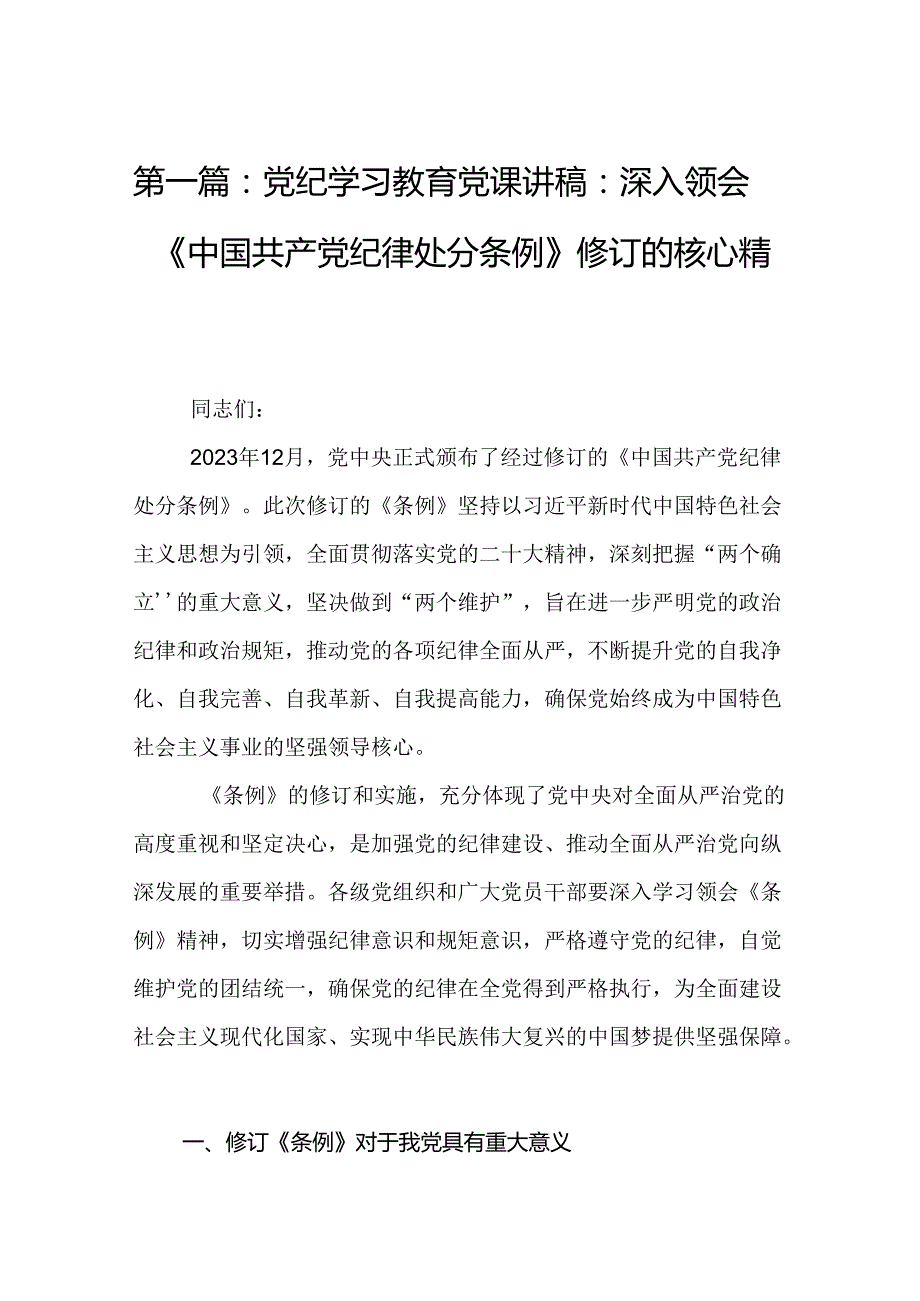 第一篇：党纪学习教育党课讲稿：深入领会《中国共产党纪律处分条例》修订的核心精

同志们：

2023年12月，党中央正式颁布了经过修订的《中国共产党纪律处分条例》。此次修订的《条例》坚持以习近平新时代中国特色社会主义思想为引领，全面贯彻落实党的二十大精神，深刻把握“两个确立’’的重大意义，坚决做到“两个维护”，旨在进一步严明党的政治纪律和政治规矩，推动党的各项纪律全面从严，不断提升党的自我净化、自我完善、自我革新、自我提高能力，确保党始终成为中国特色社会主义事业的坚强领导核心。

《条例》的修订和实施，充分体现了党中央对全面从严治党的高度重视和坚定决心，是加强党的纪律建设、推动全面从严治党向纵深发展的重要举措。各级党组织和广大党员干部要深入学习领会《条例》精神，切实增强纪律意识和规矩意识，严格遵守党的纪律，自觉维护党的团结统一，确保党的纪律在全党得到严格执行，为全面建设社会主义现代化国家、实现中华民族伟大复兴的中国梦提供坚强保障。

一、修订《条例》对于我党具有重大意义